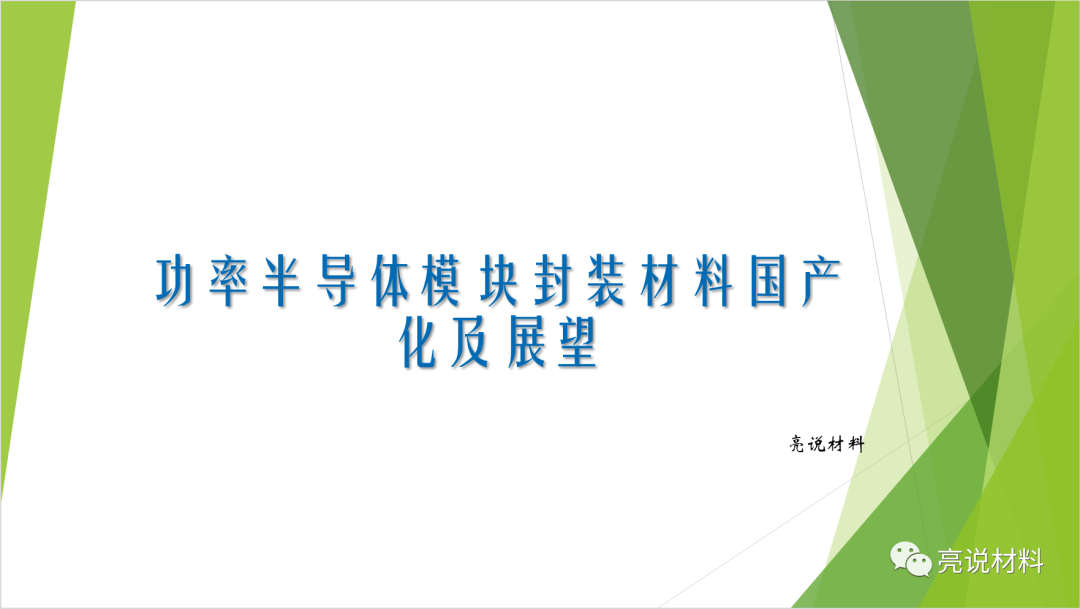 功率半导体模块封装材料国产化及展望

亮说材料

亮说材料